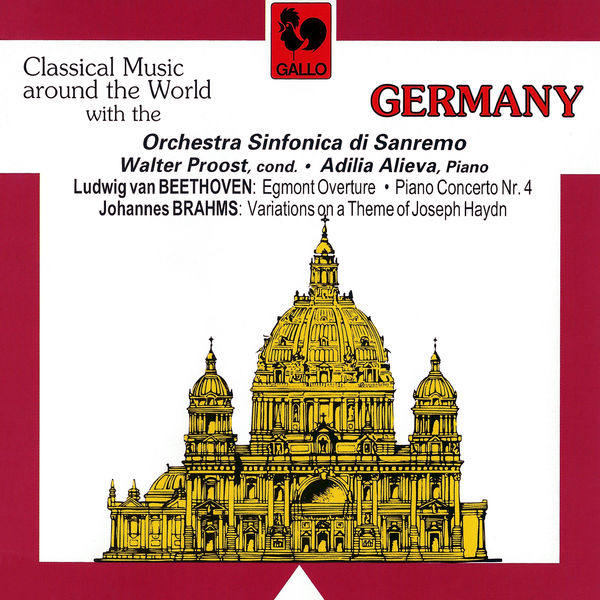 GALLO

Classical Music around the World with the

GERMANY

Orchestra Sinfonica di Sanremo
Walter Proost, cond. • Adilia Alieva, Piano
Ludwig van BEETHOVEN: Egmont Overture • Piano Concerto Nr. 4
Johannes BRAHMS: Variations on a Theme of Joseph Haydn